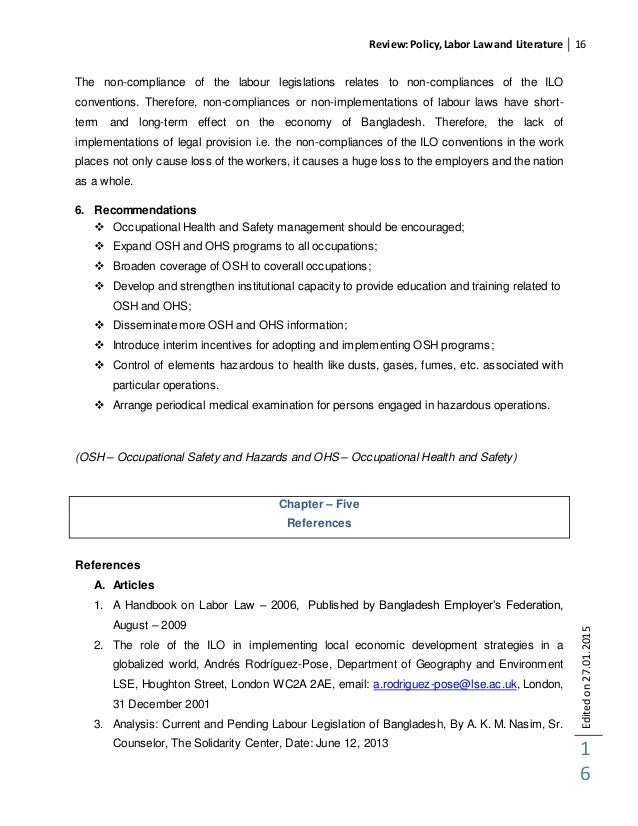 Review: Policy, Labor Law and Literature | 16

The non-compliance of the labour legislations relates to non-compliances of the ILO conventions. Therefore, non-compliances or non-implementations of labour laws have short-term and long-term effect on the economy of Bangladesh. Therefore, the lack of implementations of legal provision i.e. the non-compliances of the ILO conventions in the work places not only cause loss of the workers, it causes a huge loss to the employers and the nation as a whole.

6. Recommendations
❖ Occupational Health and Safety management should be encouraged;
❖ Expand OSH and OHS programs to all occupations;
❖ Broaden coverage of OSH to coverall occupations;
❖ Develop and strengthen institutional capacity to provide education and training related to OSH and OHS;
❖ Disseminate more OSH and OHS information;
❖ Introduce interim incentives for adopting and implementing OSH programs;
❖ Control of elements hazardous to health like dusts, gases, fumes, etc. associated with particular operations.
❖ Arrange periodical medical examination for persons engaged in hazardous operations.

(OSH – Occupational Safety and Hazards and OHS – Occupational Health and Safety)

Chapter – Five
References

References
A. Articles
1. A Handbook on Labor Law – 2006, Published by Bangladesh Employer's Federation, August – 2009
2. The role of the ILO in implementing local economic development strategies in a globalized world, Andrés Rodríguez-Pose, Department of Geography and Environment LSE, Houghton Street, London WC2A 2AE, email: a.rodriguez-pose@lse.ac.uk, London, 31 December 2001
3. Analysis: Current and Pending Labour Legislation of Bangladesh, By A. K. M. Nasim, Sr. Counselor, The Solidarity Center, Date: June 12, 2013

Edited on 27.01.2015

16